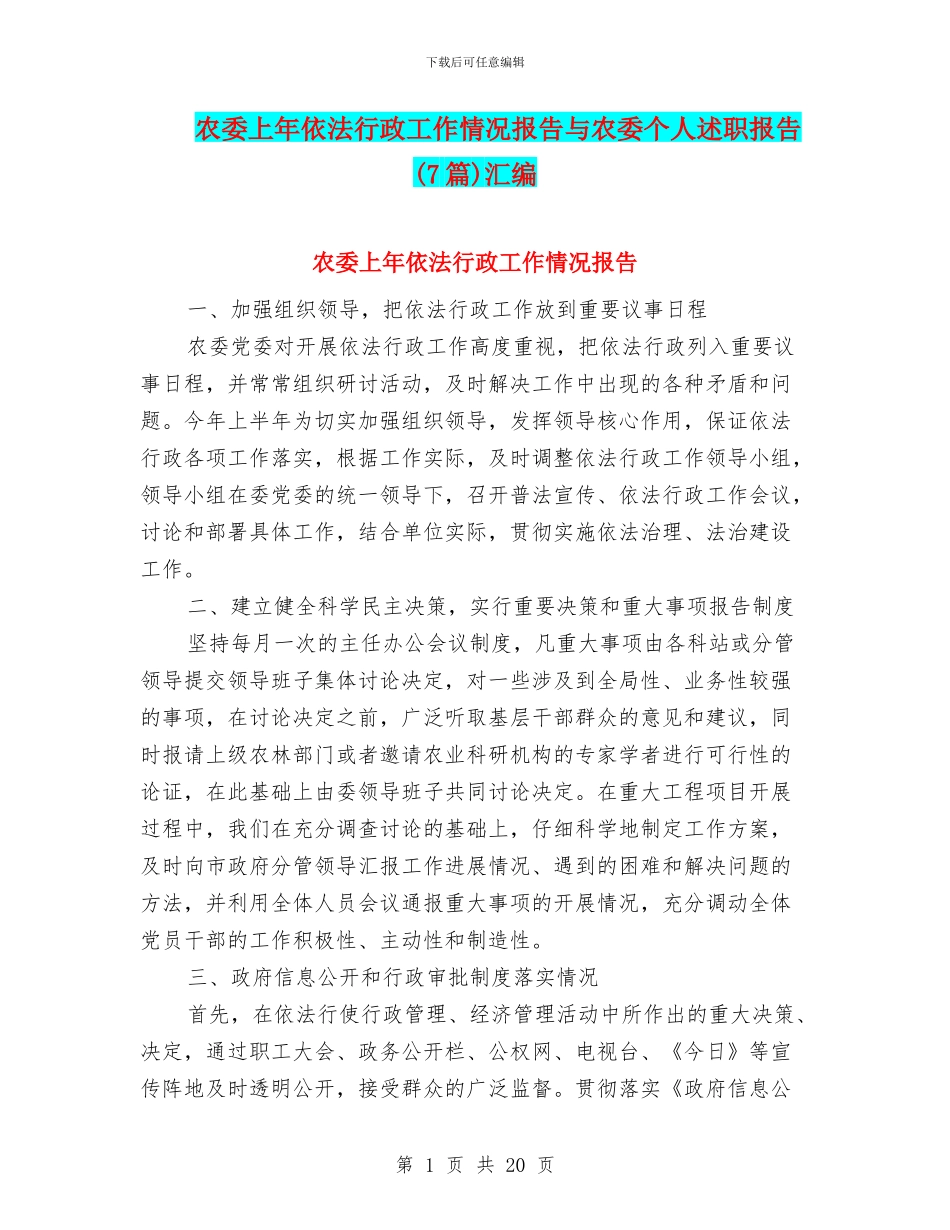 下载后可任意编辑

农委上年依法行政工作情况报告与农委个人述职报告(7篇)汇编

农委上年依法行政工作情况报告

一、加强组织领导，把依法行政工作放到重要议事日程

农委党委对开展依法行政工作高度重视，把依法行政列入重要议事日程，并常常组织研讨活动，及时解决工作中出现的各种矛盾和问题。今年上半年为切实加强组织领导，发挥领导核心作用，保证依法行政各项工作落实，根据工作实际，及时调整依法行政工作领导小组，领导小组在委党委的统一领导下，召开普法宣传、依法行政工作会议，讨论和部署具体工作，结合单位实际，贯彻实施依法治理、法治建设工作。

二、建立健全科学民主决策，实行重要决策和重大事项报告制度

坚持每月一次的主任办公会议制度，凡重大事项由各科站或分管领导提交领导班子集体讨论决定，对一些涉及到全局性、业务性较强的事项，在讨论决定之前，广泛听取基层干部群众的意见和建议，同时报请上级农林部门或者邀请农业科研机构的专家学者进行可行性的论证，在此基础上由委领导班子共同讨论决定。在重大工程项目开展过程中，我们在充分调查讨论的基础上，仔细科学地制定工作方案，及时向市政府分管领导汇报工作进展情况、遇到的困难和解决问题的方法，并利用全体人员会议通报重大事项的开展情况，充分调动全体党员干部的工作积极性、主动性和制造性。

三、政府信息公开和行政审批制度落实情况

首先，在依法行使行政管理、经济管理活动中所作出的重大决策、决定，通过职工大会、政务公开栏、公权网、电视台、《今日》等宣传阵地及时透明公开，接受群众的广泛监督。贯彻落实《政府信息公

第 1 页 共 20 页